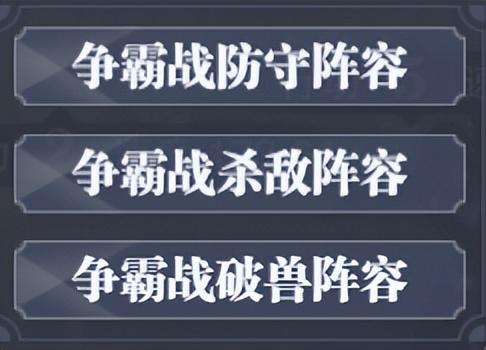 争霸战防守阵容

争霸战杀敌阵容

争霸战破兽阵容